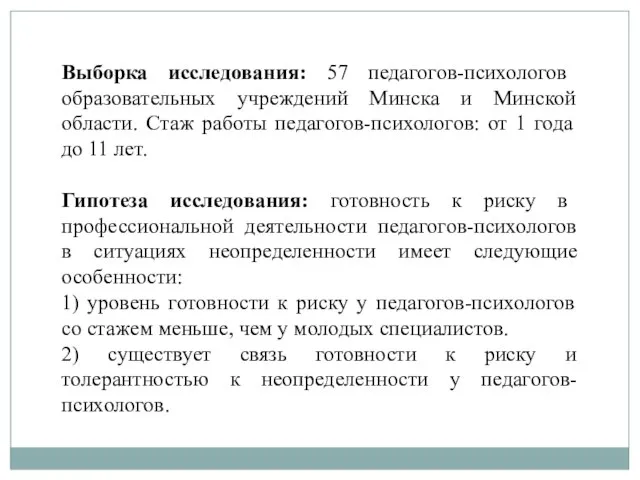 Выборка исследования: 57 педагогов-психологов образовательных учреждений Минска и Минской области. Стаж работы педагогов-психологов: от 1 года до 11 лет.

Гипотеза исследования: готовность к риску в профессиональной деятельности педагогов-психологов в ситуациях неопределенности имеет следующие особенности:
1) уровень готовности к риску у педагогов-психологов со стажем меньше, чем у молодых специалистов.
2) существует связь готовности к риску и толерантностью к неопределенности у педагогов-психологов.